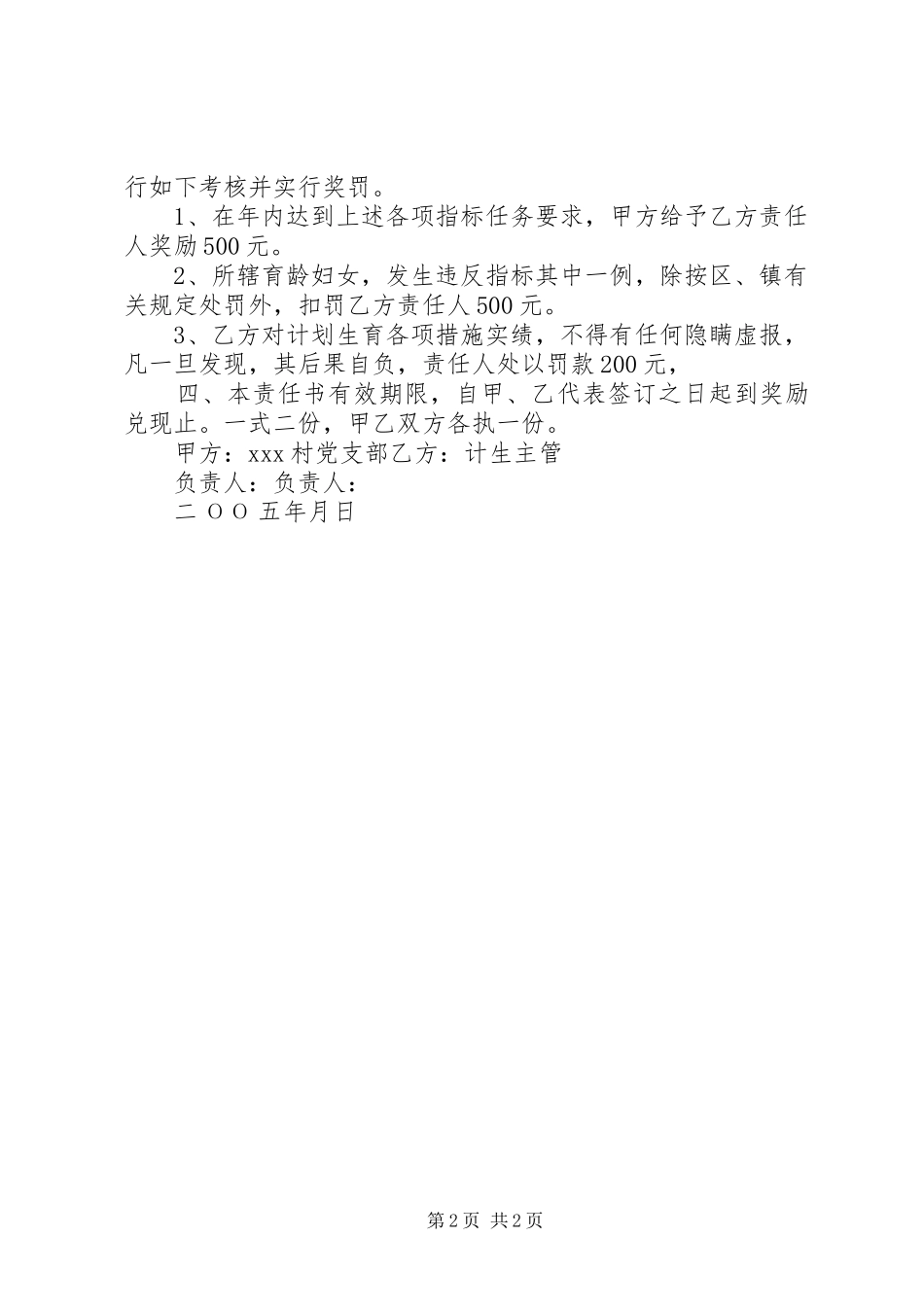 行如下考核并实行奖罚。

1、在年内达到上述各项指标任务要求，甲方给予乙方责任人奖励500元。

2、所辖育龄妇女，发生违反指标其中一例，除按区、镇有关规定处罚外，扣罚乙方责任人500元。

3、乙方对计划生育各项措施实绩，不得有任何隐瞒虚报，凡一旦发现，其后果自负，责任人处以罚款200元，

四、本责任书有效期限，自甲、乙代表签订之日起到奖励兑现止。一式二份，甲乙双方各执一份。

甲方：xxx村党支部乙方：计生主管

负责人：负责人：

二OO五年月日

第2页 共2页